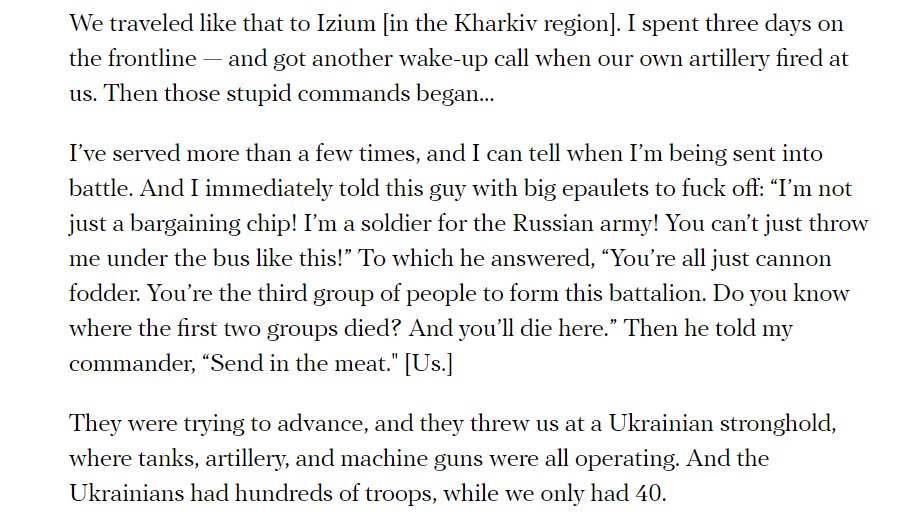 We traveled like that to Izium [in the Kharkiv region]. I spent three days on the frontline — and got another wake-up call when our own artillery fired at us. Then those stupid commands began...

I've served more than a few times, and I can tell when I'm being sent into battle. And I immediately told this guy with big epaulets to fuck off: "I'm not just a bargaining chip! I'm a soldier for the Russian army! You can't just throw me under the bus like this!" To which he answered, "You're all just cannon fodder. You're the third group of people to form this battalion. Do you know where the first two groups died? And you'll die here." Then he told my commander, "Send in the meat." [Us.]

They were trying to advance, and they threw us at a Ukrainian stronghold, where tanks, artillery, and machine guns were all operating. And the Ukrainians had hundreds of troops, while we only had 40.